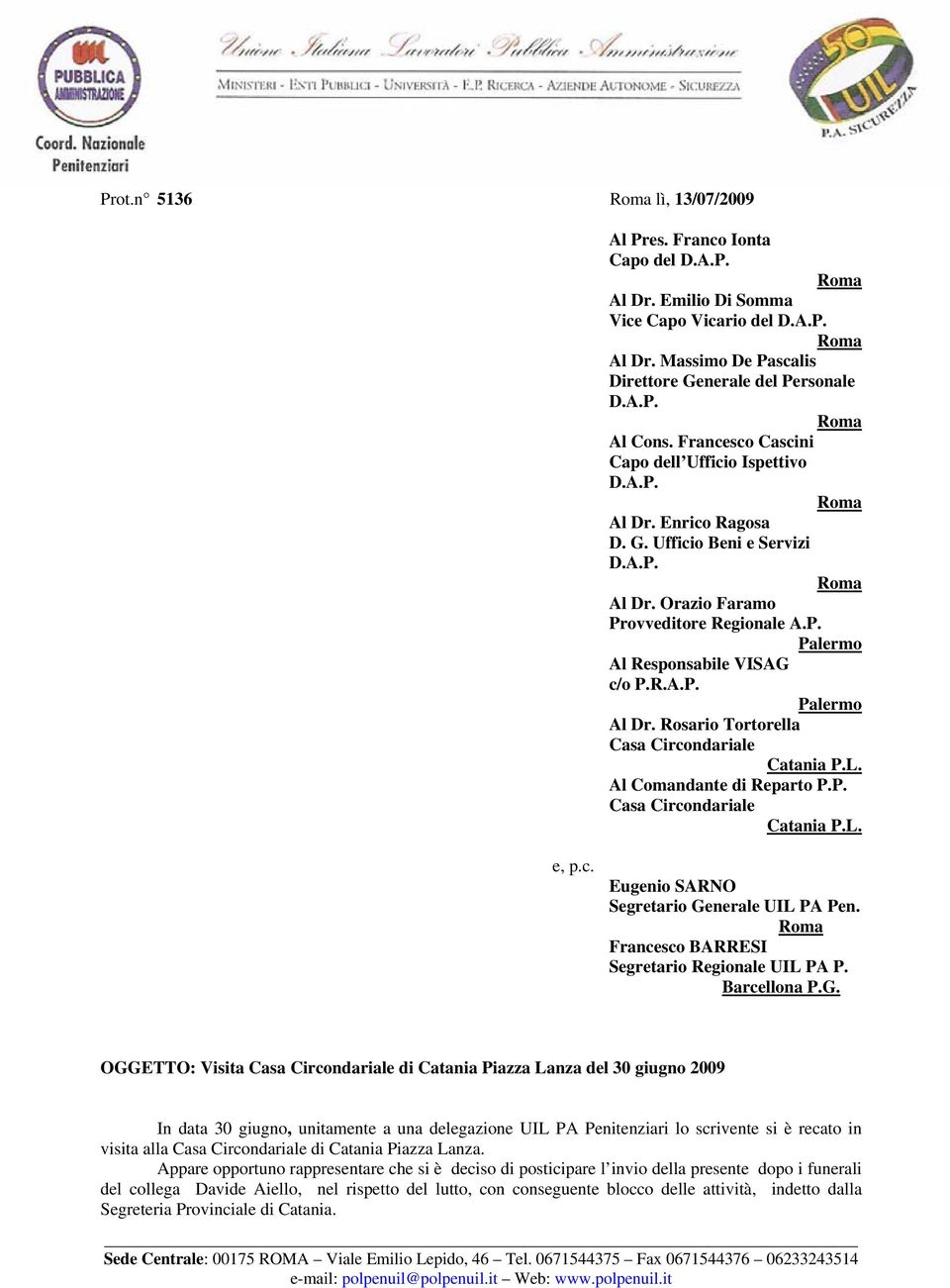 UIL PUBBLICA AMMINISTRAZIONE
Coord. Nazionale Penitenziari

Unione Italiana Lavoratori Pubblica Amministrazione
MINISTERI - ENTI PUBBLICI - UNIVERSITÀ - E.P. RICERCA - AZIENDE AUTONOME - SICUREZZA

50 UIL P.A. SICUREZZA

Prot.n° 5136

Roma lì, 13/07/2009

Al Pres. Franco Ionta
Capo del D.A.P.
Roma
Al Dr. Emilio Di Somma
Vice Capo Vicario del D.A.P.
Roma
Al Dr. Massimo De Pascalis
Direttore Generale del Personale
D.A.P.
Roma
Al Cons. Francesco Cascini
Capo dell'Ufficio Ispettivo
D.A.P.
Roma
Al Dr. Enrico Ragosa
D. G. Ufficio Beni e Servizi
D.A.P.
Roma
Al Dr. Orazio Faramo
Provveditore Regionale A.P.
Palermo
Al Responsabile VISAG
c/o P.R.A.P.
Palermo
Al Dr. Rosario Tortorella
Casa Circondariale
Catania P.L.
Al Comandante di Reparto P.P.
Casa Circondariale
Catania P.L.

e, p.c.

Eugenio SARNO
Segretario Generale UIL PA Pen.
Roma
Francesco BARRESI
Segretario Regionale UIL PA P.
Barcellona P.G.

OGGETTO: Visita Casa Circondariale di Catania Piazza Lanza del 30 giugno 2009

In data 30 giugno, unitamente a una delegazione UIL PA Penitenziari lo scrivente si è recato in visita alla Casa Circondariale di Catania Piazza Lanza.

Appare opportuno rappresentare che si è deciso di posticipare l'invio della presente dopo i funerali del collega Davide Aiello, nel rispetto del lutto, con conseguente blocco delle attività, indetto dalla Segreteria Provinciale di Catania.

Sede Centrale: 00175 ROMA – Viale Emilio Lepido, 46 – Tel. 0671544375 – Fax 0671544376 – 06233243514
e-mail: polpenuil@polpenuil.it – Web: www.polpenuil.it